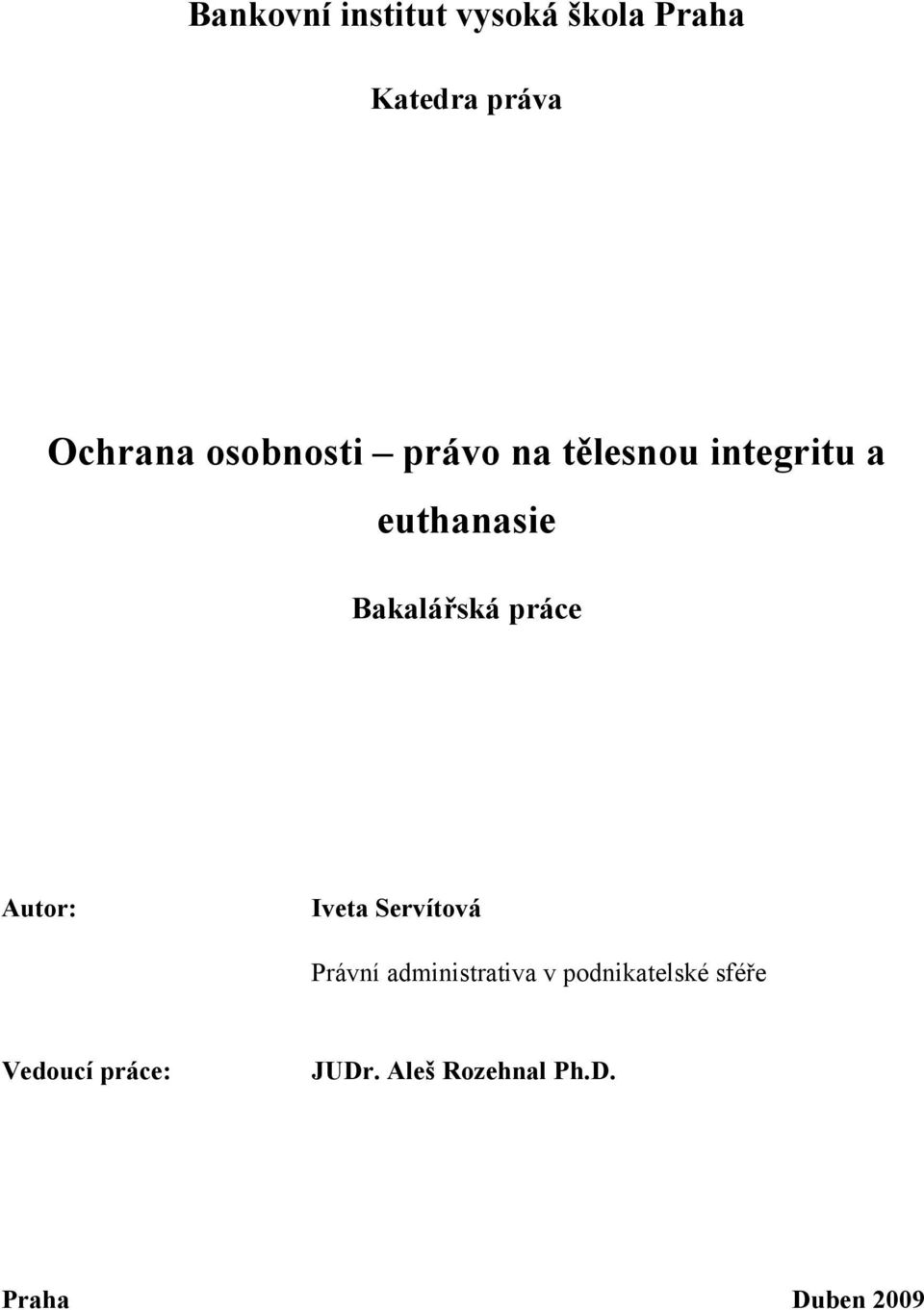 Bankovní institut vysoká škola Praha

Katedra práva

Ochrana osobnosti – právo na tělesnou integritu a euthanasie

Bakalářská práce

Autor: Iveta Servítová

Právní administrativa v podnikatelské sféře

Vedoucí práce: JUDr. Aleš Rozehnal Ph.D.

Praha Duben 2009